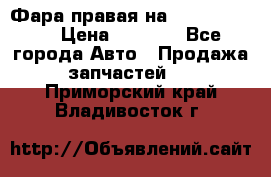 Фара правая на
Цена Все города Авто Продажа запчастей
Приморский край Владивосток г

http://Объявлений.сайт